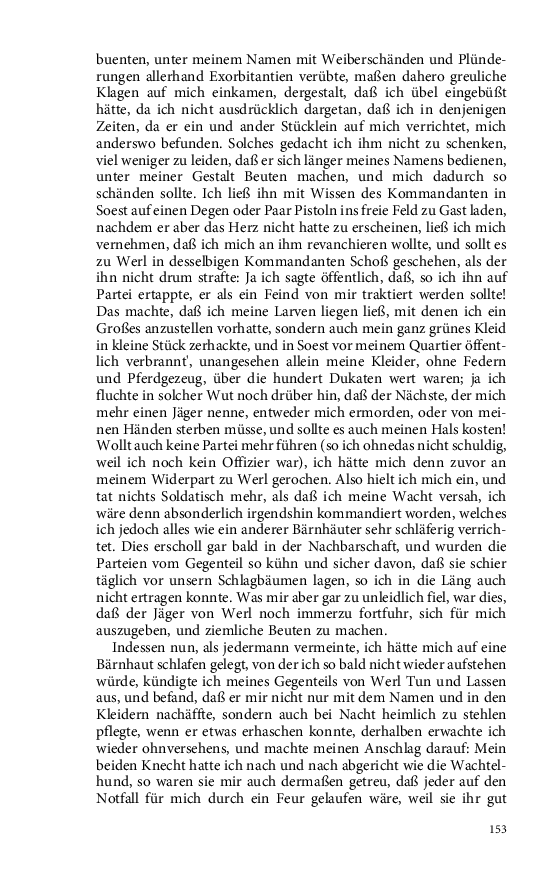 buenten, unter meinem Namen mit Weiberschänden und Plünderungen allerhand Exorbitantien verübte, maßen dahero greuliche Klagen auf mich einkamen, dergestalt, daß ich übel eingebüßt hätte, da ich nicht ausdrücklich dargetan, daß ich in denjenigen Zeiten, da er ein und ander Stücklein auf mich verrichtet, mich anderswo befunden. Solches gedacht ich ihm nicht zu schenken, viel weniger zu leiden, daß er sich länger meines Namens bedienen, unter meiner Gestalt Beuten machen, und mich dadurch so schänden sollte. Ich ließ ihn mit Wissen des Kommandanten in Soest auf einen Degen oder Paar Pistoln ins freie Feld zu Gast laden, nachdem er aber das Herz nicht hatte zu erscheinen, ließ ich mich vernehmen, daß ich mich an ihm revanchieren wollte, und sollt es zu Werl in desselbigen Kommandanten Schoß geschehen, als der ihn nicht drum strafte: Ja ich sagte öffentlich, daß, so ich ihn auf Partei ertappte, er als ein Feind von mir traktiert werden sollte! Das machte, daß ich meine Larven liegen ließ, mit denen ich ein Großes anzustellen vorhatte, sondern auch mein ganz grünes Kleid in kleine Stück zerhackte, und in Soest vor meinem Quartier öffentlich verbrannt', unangesehen allein meine Kleider, ohne Federn und Pferdgezeug, über die hundert Dukaten wert waren; ja ich fluchte in solcher Wut noch drüber hin, daß der Nächste, der mich mehr einen Jäger nenne, entweder mich ermorden, oder von meinen Händen sterben müsse, und sollte es auch meinen Hals kosten! Wollt auch keine Partei mehr führen (so ich ohnedas nicht schuldig, weil ich noch kein Offizier war), ich hätte mich denn zuvor an meinem Widerpart zu Werl gerochen. Also hielt ich mich ein, und tat nichts Soldatisch mehr, als daß ich meine Wacht versah, ich wäre denn absonderlich irgendshin kommandiert worden, welches ich jedoch alles wie ein anderer Bärnhäuter sehr schläferig verrichtet. Dies erscholl gar bald in der Nachbarschaft, und wurden die Parteien vom Gegenteil so kühn und sicher davon, daß sie schier täglich vor unsern Schlagbäumen lagen, so ich in die Läng auch nicht ertragen konnte. Was mir aber gar zu unleidlich fiel, war dies, daß der Jäger von Werl noch immerzu fortfuhr, sich für mich auszugeben, und ziemliche Beuten zu machen.

Indessen nun, als jedermann vermeinte, ich hätte mich auf eine Bärnhaut schlafen gelegt, von der ich so bald nicht wieder aufstehen würde, kündigte ich meines Gegenteils von Werl Tun und Lassen aus, und befand, daß er mir nicht nur mit dem Namen und in den Kleidern nachäffte, sondern auch bei Nacht heimlich zu stehlen pflegte, wenn er etwas erhaschen konnte, derhalben erwachte ich wieder ohnversehens, und machte meinen Anschlag darauf: Mein beiden Knecht hatte ich nach und nach abgericht wie die Wachtelhund, so waren sie mir auch dermaßen getreu, daß jeder auf den Notfall für mich durch ein Feur gelaufen wäre, weil sie ihr gut

153